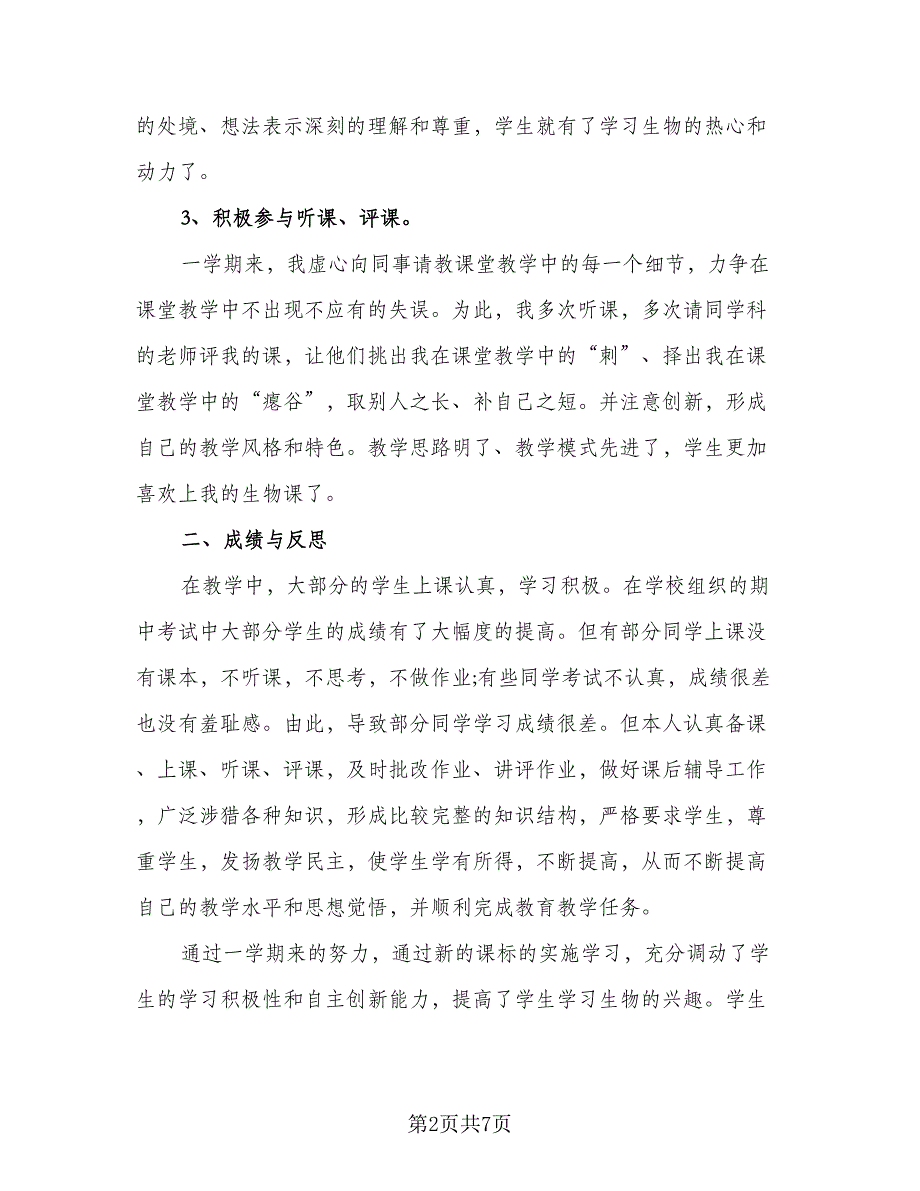 的处境、想法表示深刻的理解和尊重，学生就有了学习生物的热心和动力了。

3、积极参与听课、评课。

一学期来，我虚心向同事请教课堂教学中的每一个细节，力争在课堂教学中不出现不应有的失误。为此，我多次听课，多次请同学科的老师评我的课，让他们挑出我在课堂教学中的“刺”、择出我在课堂教学中的“瘪谷”，取别人之长、补自己之短。并注意创新，形成自己的教学风格和特色。教学思路明了、教学模式先进了，学生更加喜欢上我的生物课了。

二、成绩与反思

在教学中，大部分的学生上课认真，学习积极。在学校组织的期中考试中大部分学生的成绩有了大幅度的提高。但有部分同学上课没有课本，不听课，不思考，不做作业;有些同学考试不认真，成绩很差也没有羞耻感。由此，导致部分同学学习成绩很差。但本人认真备课、上课、听课、评课，及时批改作业、讲评作业，做好课后辅导工作，广泛涉猎各种知识，形成比较完整的知识结构，严格要求学生，尊重学生，发扬教学民主，使学生学有所得，不断提高，从而不断提高自己的教学水平和思想觉悟，并顺利完成教育教学任务。

通过一学期来的努力，通过新的课标的实施学习，充分调动了学生的学习积极性和自主创新能力，提高了学生学习生物的兴趣。学生

第2页共7页